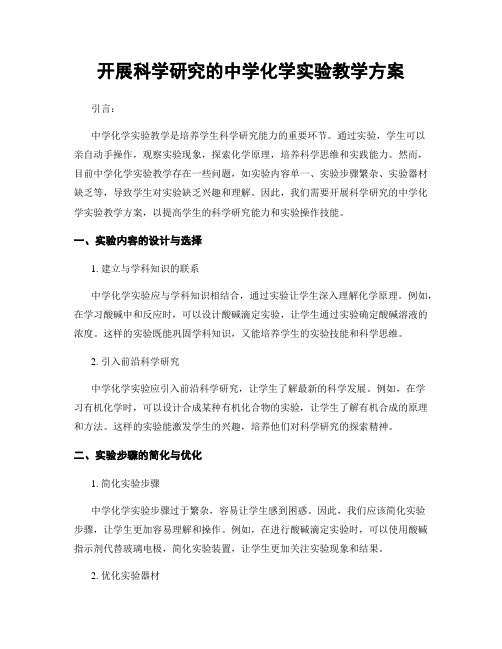 开展科学研究的中学化学实验教学方案

引言：

中学化学实验教学是培养学生科学研究能力的重要环节。通过实验，学生可以亲自动手操作，观察实验现象，探索化学原理，培养科学思维和实践能力。然而，目前中学化学实验教学存在一些问题，如实验内容单一、实验步骤繁杂、实验器材缺乏等，导致学生对实验缺乏兴趣和理解。因此，我们需要开展科学研究的中学化学实验教学方案，以提高学生的科学研究能力和实验操作技能。

一、实验内容的设计与选择

1. 建立与学科知识的联系

中学化学实验应与学科知识相结合，通过实验让学生深入理解化学原理。例如，在学习酸碱中和反应时，可以设计酸碱滴定实验，让学生通过实验确定酸碱溶液的浓度。这样的实验既能巩固学科知识，又能培养学生的实验技能和科学思维。

2. 引入前沿科学研究

中学化学实验应引入前沿科学研究，让学生了解最新的科学发展。例如，在学习有机化学时，可以设计合成某种有机化合物的实验，让学生了解有机合成的原理和方法。这样的实验能激发学生的兴趣，培养他们对科学研究的探索精神。

二、实验步骤的简化与优化

1. 简化实验步骤

中学化学实验步骤过于繁杂，容易让学生感到困惑。因此，我们应该简化实验步骤，让学生更加容易理解和操作。例如，在进行酸碱滴定实验时，可以使用酸碱指示剂代替玻璃电极，简化实验装置，让学生更加关注实验现象和结果。

2. 优化实验器材